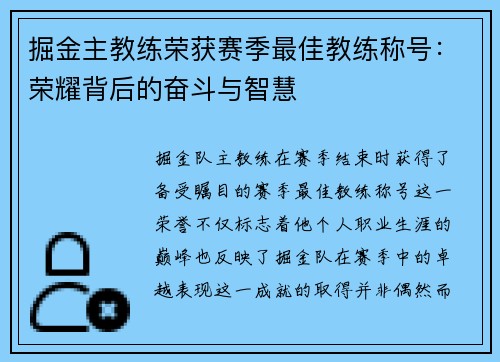 掘金主教练荣获赛季最佳教练称号：荣耀背后的奋斗与智慧

掘金队主教练在赛季结束时获得了备受瞩目的赛季最佳教练称号这一荣誉不仅标志着他个人职业生涯的巅峰也反映了掘金队在赛季中的卓越表现这一成就的取得并非偶然而